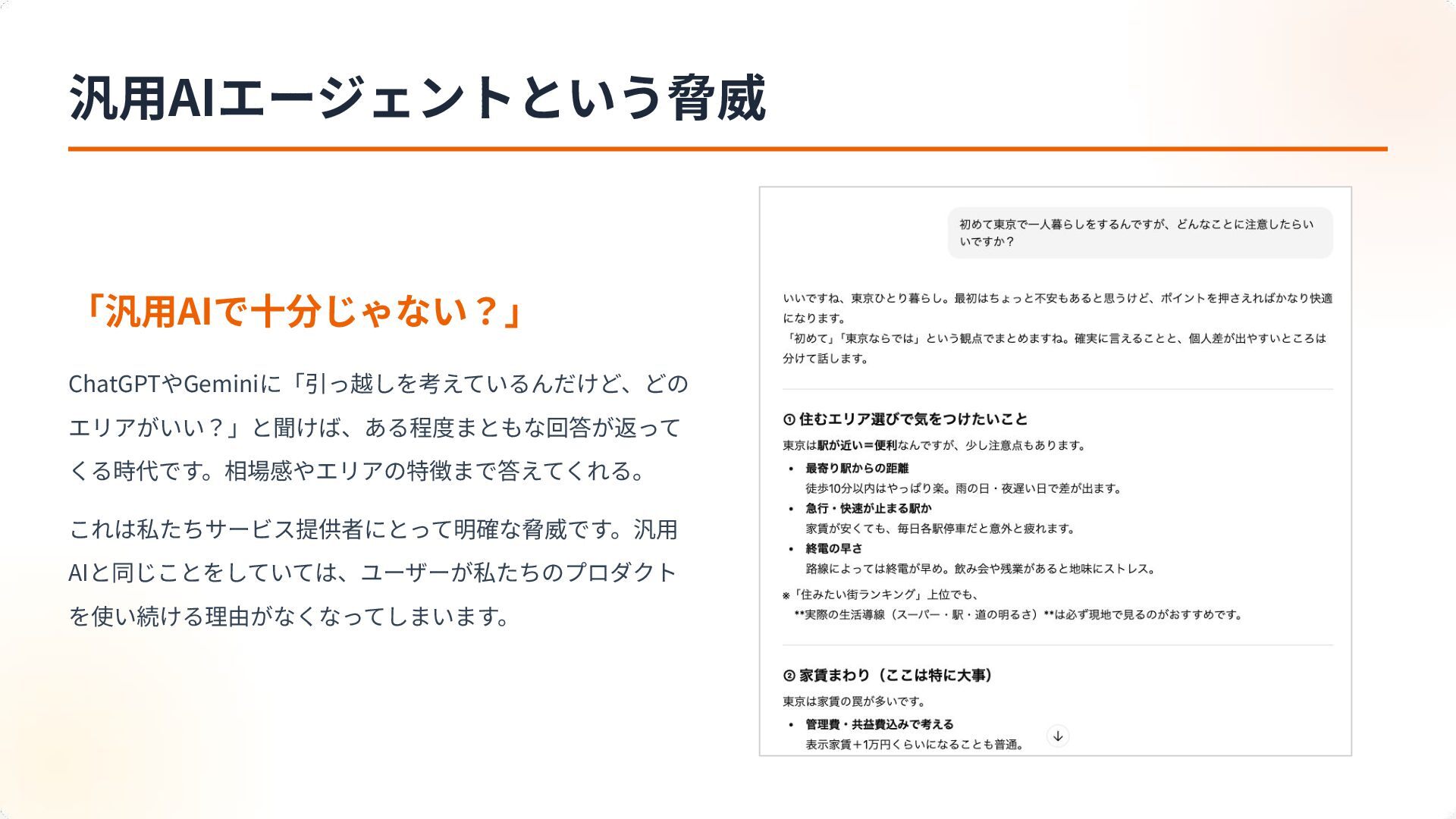 汎用AIエージェントという脅威

「汎用AIで十分じゃない？」

ChatGPTやGeminiに「引っ越しを考えているんだけど、どのエリアがいい？」と聞けば、ある程度まともな回答が返ってくる時代です。相場感やエリアの特徴まで答えてくれる。

これは私たちサービス提供者にとって明確な脅威です。汎用AIと同じことをしていては、ユーザーが私たちのプロダクトを使い続ける理由がなくなってしまいます。

初めて東京で一人暮らしをするんですが、どんなことに注意したらいいですか？

いいですね、東京ひとり暮らし。最初はちょっと不安もあると思うけど、ポイントを押さえればかなり快適になります。
「初めて」「東京ならでは」という観点でまとめますね。確実に言えることと、個人差が出やすいところは分けて話します。

① 住むエリア選びで気をつけたいこと

東京は駅が近い＝便利なんですが、少し注意点もあります。

• 最寄り駅からの距離
徒歩10分以内はやっぱり楽。雨の日・夜遅い日で差が出ます。
• 急行・快速が止まる駅か
家賃が安くても、毎日各駅停車だと意外と疲れます。
• 終電の早さ
路線によっては終電が早め。飲み会や残業があると地味にストレス。

※「住みたい街ランキング」上位でも、
**実際の生活導線（スーパー・駅・道の明るさ）**は必ず現地で見るのがおすすめです。

② 家賃まわり（ここは特に大事）

東京は家賃の罠が多いです。

• 管理費・共益費込みで考える
表示家賃＋1万円くらいになることも普通。